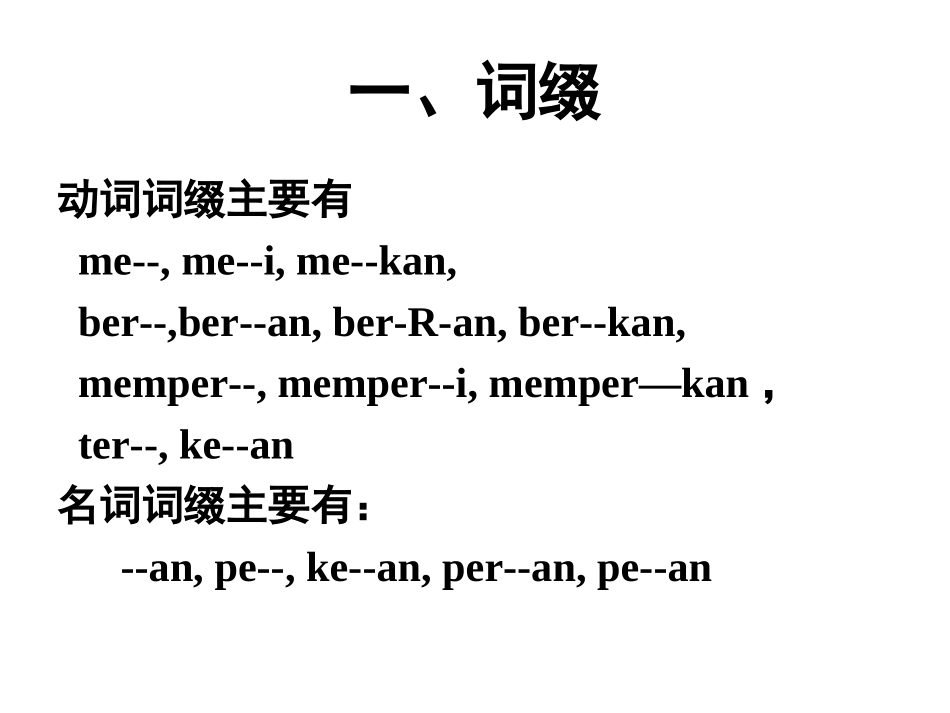 一、词缀

动词词缀主要有

me--, me--i, me--kan,

ber--,ber--an, ber-R-an, ber--kan,

memper--, memper--i, memper—kan，

ter--, ke--an

名词词缀主要有：

--an, pe--, ke--an, per--an, pe--an